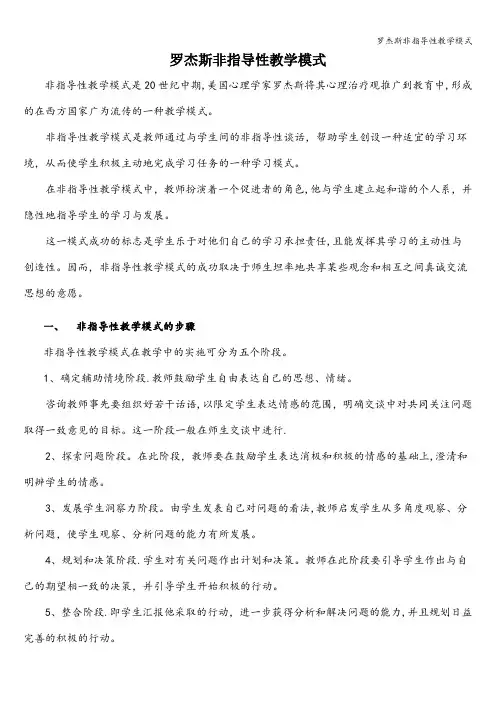 罗杰斯非指导性教学模式

罗杰斯非指导性教学模式

非指导性教学模式是20世纪中期,美国心理学家罗杰斯将其心理治疗观推广到教育中,形成的在西方国家广为流传的一种教学模式。

非指导性教学模式是教师通过与学生间的非指导性谈话，帮助学生创设一种适宜的学习环境，从而使学生积极主动地完成学习任务的一种学习模式。

在非指导性教学模式中，教师扮演着一个促进者的角色,他与学生建立起和谐的个人系，并隐性地指导学生的学习与发展。

这一模式成功的标志是学生乐于对他们自己的学习承担责任,且能发挥其学习的主动性与创造性。因而，非指导性教学模式的成功取决于师生坦率地共享某些观念和相互之间真诚交流思想的意愿。

一、　非指导性教学模式的步骤

非指导性教学模式在教学中的实施可分为五个阶段。

1、确定辅助情境阶段.教师鼓励学生自由表达自己的思想、情绪。

咨询教师事先要组织好若干话语,以限定学生表达情感的范围，明确交谈中对共同关注问题取得一致意见的目标。这一阶段一般在师生交谈中进行.

2、探索问题阶段。在此阶段，教师要在鼓励学生表达消极和积极的情感的基础上,澄清和明辨学生的情感。

3、发展学生洞察力阶段。由学生发表自己对问题的看法,教师启发学生从多角度观察、分析问题，使学生观察、分析问题的能力有所发展。

4、规划和决策阶段.学生对有关问题作出计划和决策。教师在此阶段要引导学生作出与自己的期望相一致的决策，并引导学生开始积极的行动。

5、整合阶段.即学生汇报他采取的行动，进一步获得分析和解决问题的能力,并且规划日益完善的积极的行动。